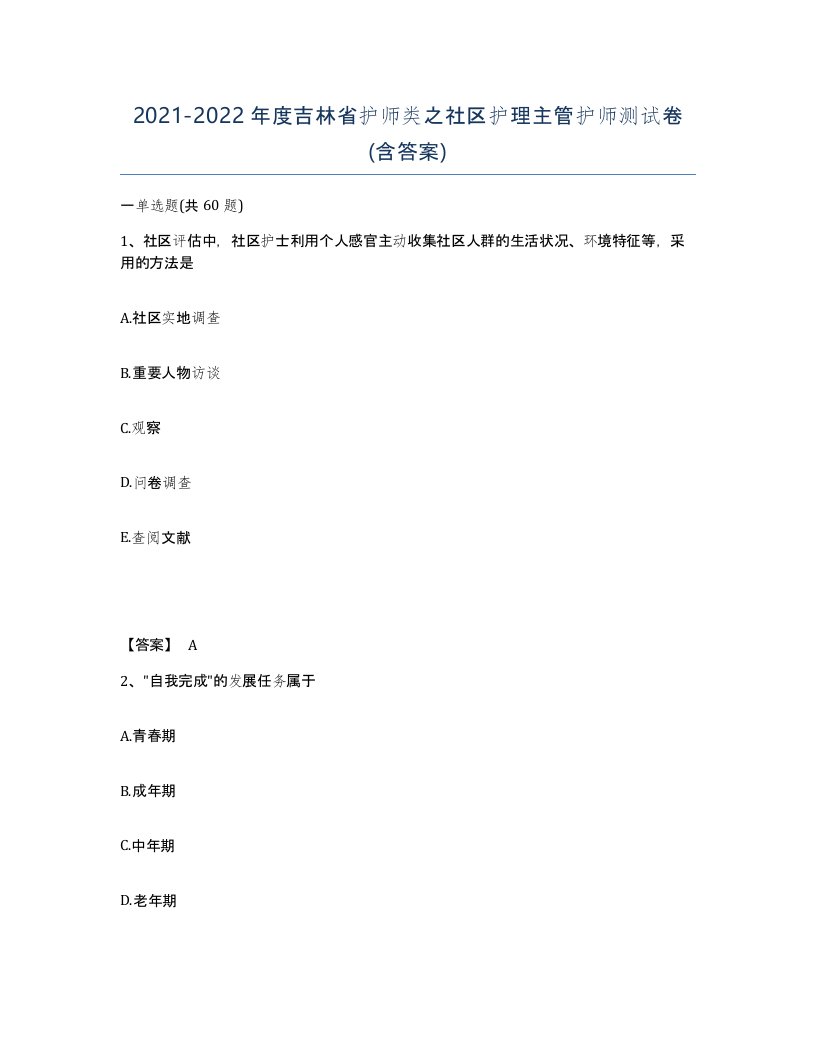 2021-2022年度吉林省护师类之社区护理主管护师测试卷(含答案)

一单选题(共 60 题)

1、社区评估中，社区护士利用个人感官主动收集社区人群的生活状况、环境特征等，采用的方法是

A.社区实地调查

B.重要人物访谈

C.观察

D.问卷调查

E.查阅文献

【答案】 A

2、"自我完成"的发展任务属于

A.青春期

B.成年期

C.中年期

D.老年期